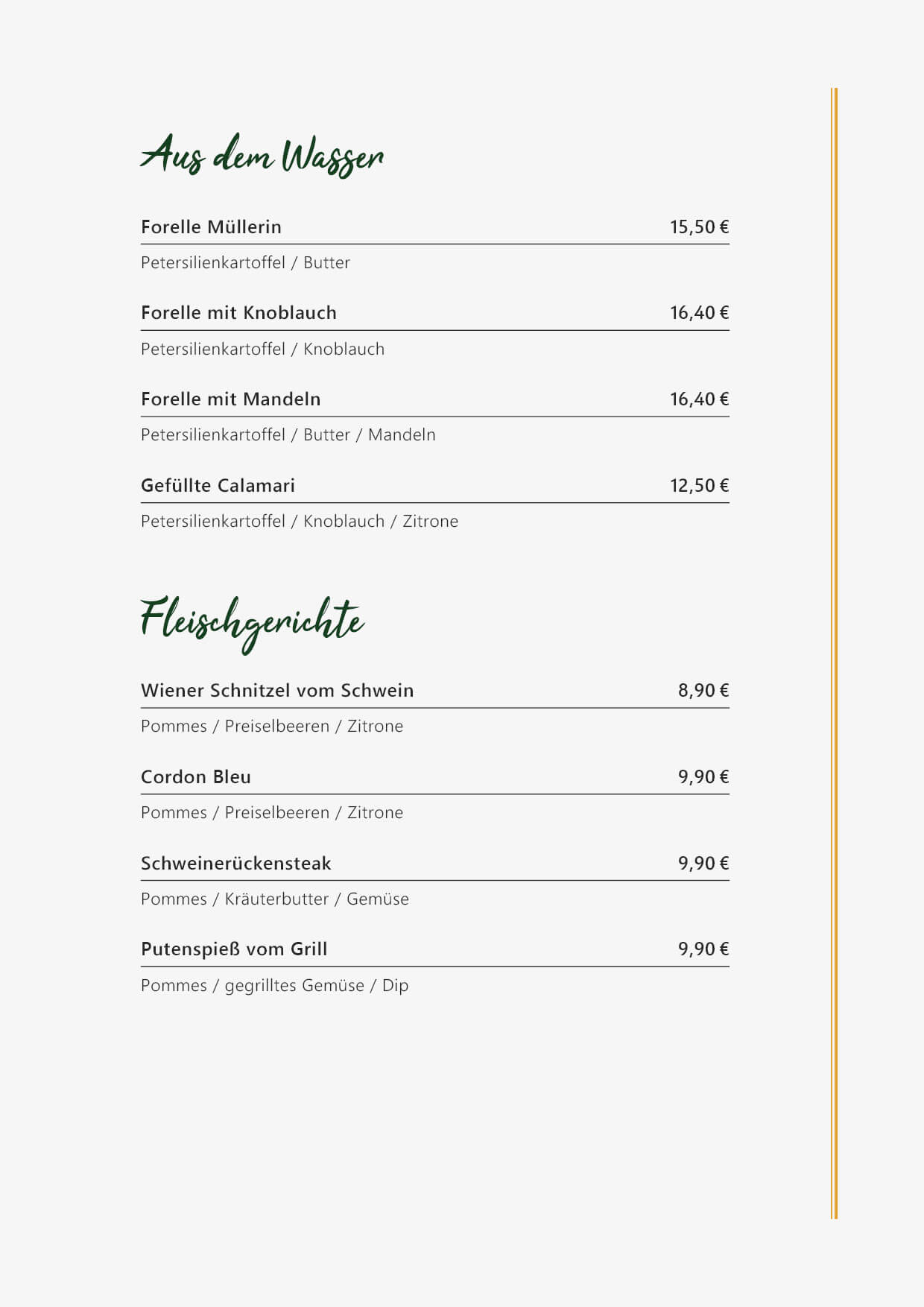 Aus dem Wasser

Forelle Müllerin 15,50 €

Petersilienkartoffel / Butter

Forelle mit Knoblauch 16,40 €

Petersilienkartoffel / Knoblauch

Forelle mit Mandeln 16,40 €

Petersilienkartoffel / Butter / Mandeln

Gefüllte Calamari 12,50 €

Petersilienkartoffel / Knoblauch / Zitrone

Fleischgerichte

Wiener Schnitzel vom Schwein 8,90 €

Pommes / Preiselbeeren / Zitrone

Cordon Bleu 9,90 €

Pommes / Preiselbeeren / Zitrone

Schweinerückensteak 9,90 €

Pommes / Kräuterbutter / Gemüse

Putenspieß vom Grill 9,90 €

Pommes / gegrilltes Gemüse / Dip